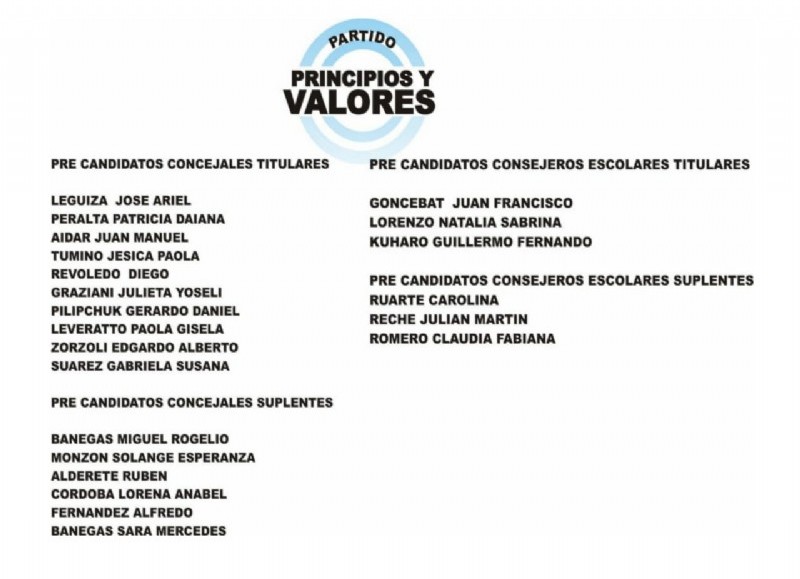 PARTIDO
PRINCIPIOS Y VALORES

PRE CANDIDATOS CONCEJALES TITULARES

LEGUIZA JOSE ARIEL
PERALTA PATRICIA DAIANA
AIDAR JUAN MANUEL
TUMINO JESICA PAOLA
REVOLEDO DIEGO
GRAZIANI JULIETA YOSELI
PILIPCHUK GERARDO DANIEL
LEVERATTO PAOLA GISELA
ZORZOLI EDGARDO ALBERTO
SUAREZ GABRIELA SUSANA

PRE CANDIDATOS CONCEJALES SUPLENTES

BANEGAS MIGUEL ROGELIO
MONZON SOLANGE ESPERANZA
ALDERETE RUBEN
CORDOBA LORENA ANABEL
FERNANDEZ ALFREDO
BANEGAS SARA MERCEDES

PRE CANDIDATOS CONSEJEROS ESCOLARES TITULARES

GONCEBAT JUAN FRANCISCO
LORENZO NATALIA SABRINA
KUHARO GUILLERMO FERNANDO

PRE CANDIDATOS CONSEJEROS ESCOLARES SUPLENTES
RUARTE CAROLINA
RECHE JULIAN MARTIN
ROMERO CLAUDIA FABIANA